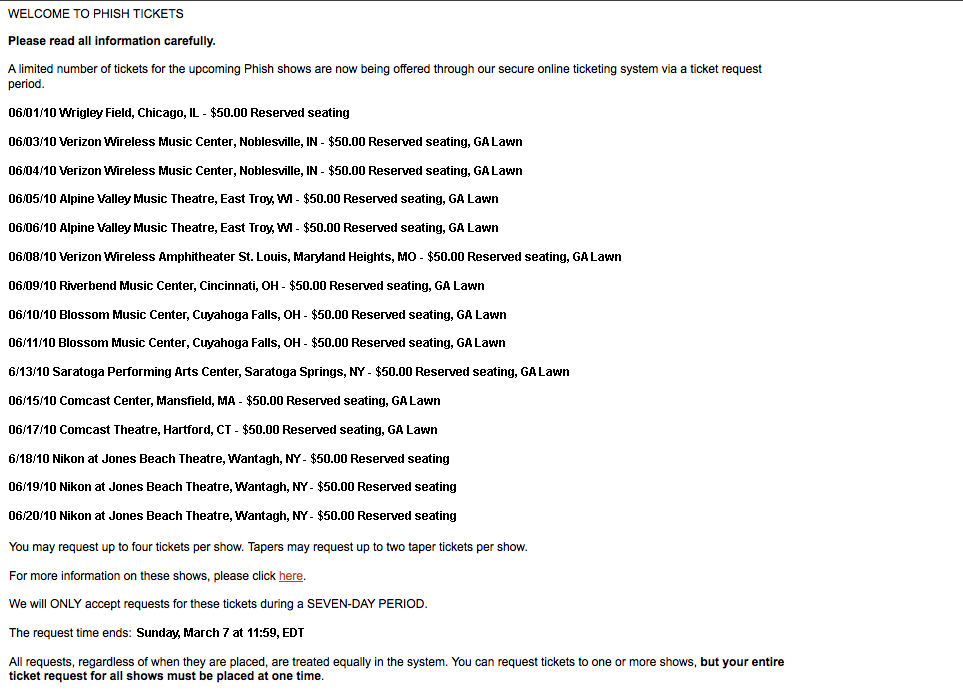 WELCOME TO PHISH TICKETS

Please read all information carefully.

A limited number of tickets for the upcoming Phish shows are now being offered through our secure online ticketing system via a ticket request period.

06/01/10 Wrigley Field, Chicago, IL - $50.00 Reserved seating

06/03/10 Verizon Wireless Music Center, Noblesville, IN - $50.00 Reserved seating, GA Lawn

06/04/10 Verizon Wireless Music Center, Noblesville, IN - $50.00 Reserved seating, GA Lawn

06/05/10 Alpine Valley Music Theatre, East Troy, WI - $50.00 Reserved seating, GA Lawn

06/06/10 Alpine Valley Music Theatre, East Troy, WI - $50.00 Reserved seating, GA Lawn

06/08/10 Verizon Wireless Amphitheater St. Louis, Maryland Heights, MO - $50.00 Reserved seating, GA Lawn

06/09/10 Riverbend Music Center, Cincinnati, OH - $50.00 Reserved seating, GA Lawn

06/10/10 Blossom Music Center, Cuyahoga Falls, OH - $50.00 Reserved seating, GA Lawn

06/11/10 Blossom Music Center, Cuyahoga Falls, OH - $50.00 Reserved seating, GA Lawn

6/13/10 Saratoga Performing Arts Center, Saratoga Springs, NY - $50.00 Reserved seating, GA Lawn

06/15/10 Comcast Center, Mansfield, MA - $50.00 Reserved seating, GA Lawn

06/17/10 Comcast Theatre, Hartford, CT - $50.00 Reserved seating, GA Lawn

6/18/10 Nikon at Jones Beach Theatre, Wantagh, NY - $50.00 Reserved seating

06/19/10 Nikon at Jones Beach Theatre, Wantagh, NY - $50.00 Reserved seating

06/20/10 Nikon at Jones Beach Theatre, Wantagh, NY - $50.00 Reserved seating

You may request up to four tickets per show. Tapers may request up to two taper tickets per show.

For more information on these shows, please click here.

We will ONLY accept requests for these tickets during a SEVEN-DAY PERIOD.

The request time ends: Sunday, March 7 at 11:59, EDT

All requests, regardless of when they are placed, are treated equally in the system. You can request tickets to one or more shows, but your entire ticket request for all shows must be placed at one time.